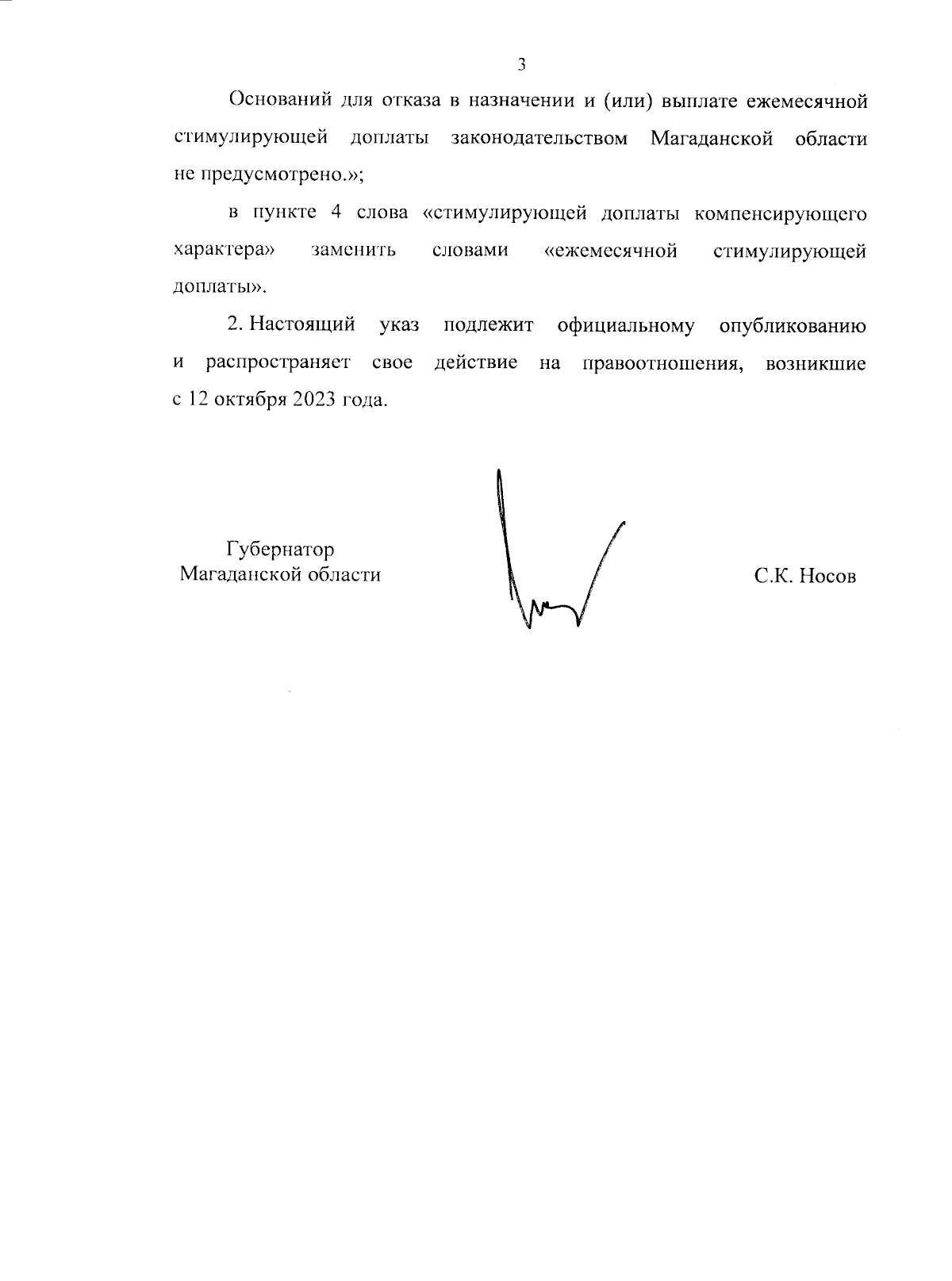 3

Оснований для отказа в назначении и (или) выплате ежемесячной стимулирующей доплаты законодательством Магаданской области не предусмотрено.»;

в пункте 4 слова «стимулирующей доплаты компенсирующего характера» заменить словами «ежемесячной стимулирующей доплаты».

2. Настоящий указ подлежит официальному опубликованию и распространяет свое действие на правоотношения, возникшие с 12 октября 2023 года.

Губернатор
Магаданской области

С.К. Носов